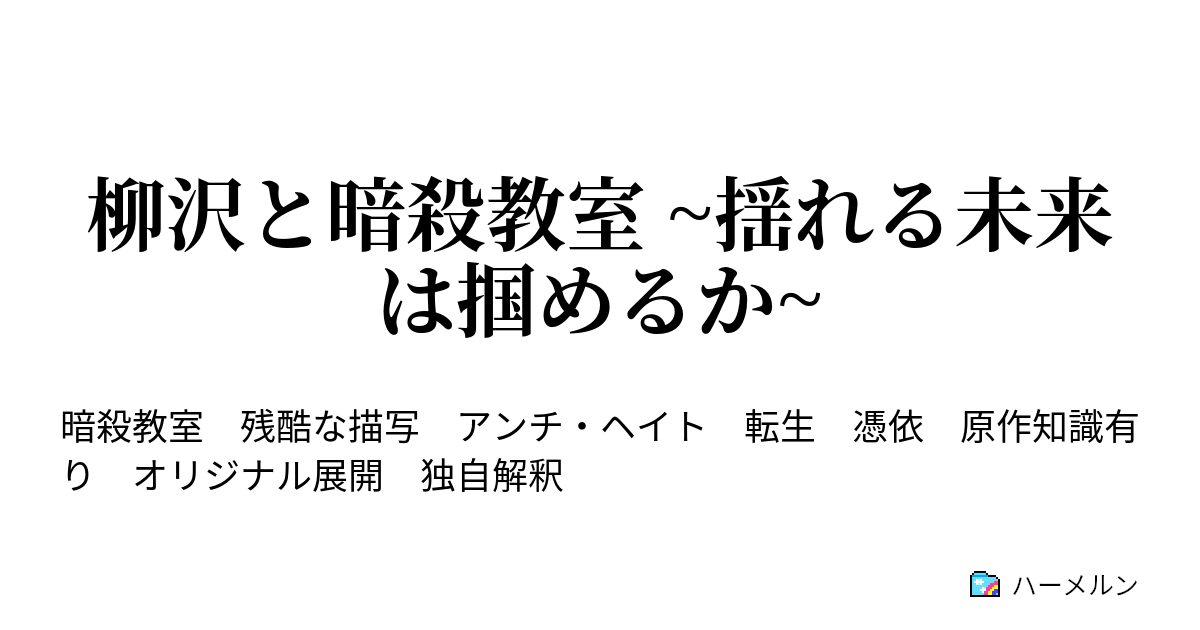 柳沢と暗殺教室 ~揺れる未来は掴めるか~

暗殺教室　残酷な描写　アンチ・ヘイト　転生　憑依　原作知識有り　オリジナル展開　独自解釈

ハーメルン